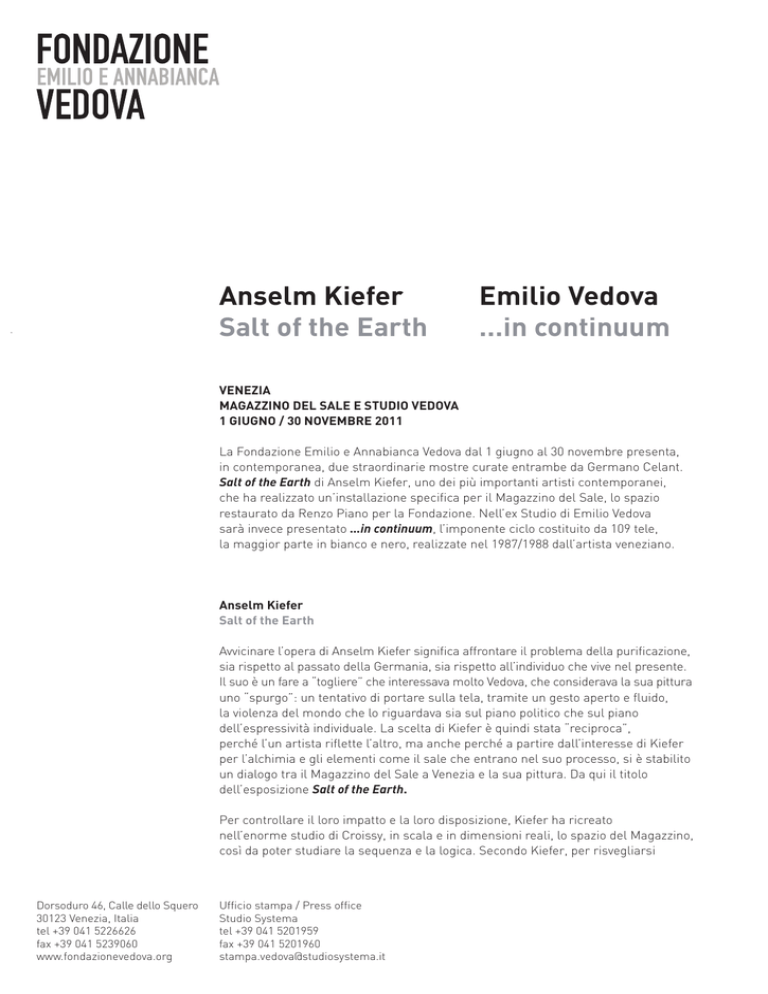 FONDAZIONE
EMILIO E ANNABIANCA
VEDOVA

Anselm Kiefer
Salt of the Earth

Emilio Vedova
...in continuum

VENEZIA
MAGAZZINO DEL SALE E STUDIO VEDOVA
1 GIUGNO / 30 NOVEMBRE 2011

La Fondazione Emilio e Annabianca Vedova dal 1 giugno al 30 novembre presenta, in contemporanea, due straordinarie mostre curate entrambe da Germano Celant. Salt of the Earth di Anselm Kiefer, uno dei più importanti artisti contemporanei, che ha realizzato un'installazione specifica per il Magazzino del Sale, lo spazio restaurato da Renzo Piano per la Fondazione. Nell'ex Studio di Emilio Vedova sarà invece presentato ...in continuum, l'imponente ciclo costituito da 109 tele, la maggior parte in bianco e nero, realizzate nel 1987/1988 dall'artista veneziano.

Anselm Kiefer
Salt of the Earth

Avvicinare l'opera di Anselm Kiefer significa affrontare il problema della purificazione, sia rispetto al passato della Germania, sia rispetto all'individuo che vive nel presente. Il suo è un fare a "togliere" che interessava molto Vedova, che considerava la sua pittura uno "spurgo": un tentativo di portare sulla tela, tramite un gesto aperto e fluido, la violenza del mondo che lo riguardava sia sul piano politico che sul piano dell'espressività individuale. La scelta di Kiefer è quindi stata "reciproca", perché l'un artista riflette l'altro, ma anche perché a partire dall'interesse di Kiefer per l'alchimia e gli elementi come il sale che entrano nel suo processo, si è stabilito un dialogo tra il Magazzino del Sale a Venezia e la sua pittura. Da qui il titolo dell'esposizione Salt of the Earth.

Per controllare il loro impatto e la loro disposizione, Kiefer ha ricreato nell'enorme studio di Croissy, in scala e in dimensioni reali, lo spazio del Magazzino, così da poter studiare la sequenza e la logica. Secondo Kiefer, per risvegliarsi

Dorsoduro 46, Calle dello Squero
30123 Venezia, Italia
tel +39 041 5226626
fax +39 041 5239060
www.fondazionevedova.org

Ufficio stampa / Press office
Studio Systema
tel +39 041 5201959
fax +39 041 5201960
stampa.vedova@studiosystema.it